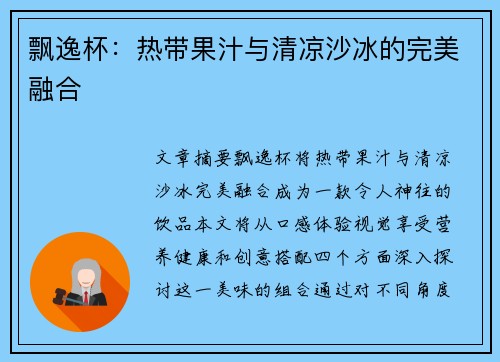 飘逸杯：热带果汁与清凉沙冰的完美融合

文章摘要飘逸杯将热带果汁与清凉沙冰完美融合成为一款令人神往的饮品本文将从口感体验视觉享受营养健康和创意搭配四个方面深入探讨这一美味的组合通过对不同角度